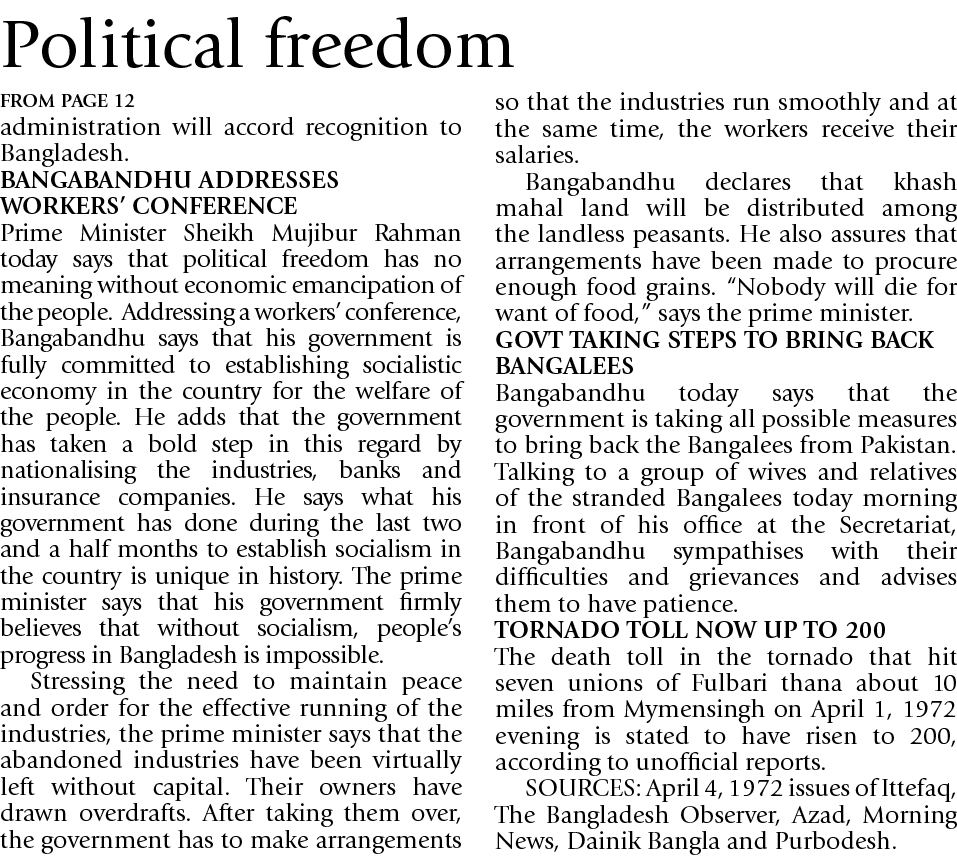 Political freedom

FROM PAGE 12
administration will accord recognition to Bangladesh.

BANGABANDHU ADDRESSES WORKERS' CONFERENCE
Prime Minister Sheikh Mujibur Rahman today says that political freedom has no meaning without economic emancipation of the people. Addressing a workers' conference, Bangabandhu says that his government is fully committed to establishing socialistic economy in the country for the welfare of the people. He adds that the government has taken a bold step in this regard by nationalising the industries, banks and insurance companies. He says what his government has done during the last two and a half months to establish socialism in the country is unique in history. The prime minister says that his government firmly believes that without socialism, people's progress in Bangladesh is impossible.

Stressing the need to maintain peace and order for the effective running of the industries, the prime minister says that the abandoned industries have been virtually left without capital. Their owners have drawn overdrafts. After taking them over, the government has to make arrangements so that the industries run smoothly and at the same time, the workers receive their salaries.

Bangabandhu declares that khash mahal land will be distributed among the landless peasants. He also assures that arrangements have been made to procure enough food grains. "Nobody will die for want of food," says the prime minister.

GOVT TAKING STEPS TO BRING BACK BANGALEES
Bangabandhu today says that the government is taking all possible measures to bring back the Bangalees from Pakistan. Talking to a group of wives and relatives of the stranded Bangalees today morning in front of his office at the Secretariat, Bangabandhu sympathises with their difficulties and grievances and advises them to have patience.

TORNADO TOLL NOW UP TO 200
The death toll in the tornado that hit seven unions of Fulbari thana about 10 miles from Mymensingh on April 1, 1972 evening is stated to have risen to 200, according to unofficial reports.

SOURCES: April 4, 1972 issues of Ittefaq, The Bangladesh Observer, Azad, Morning News, Dainik Bangla and Purbodesh.